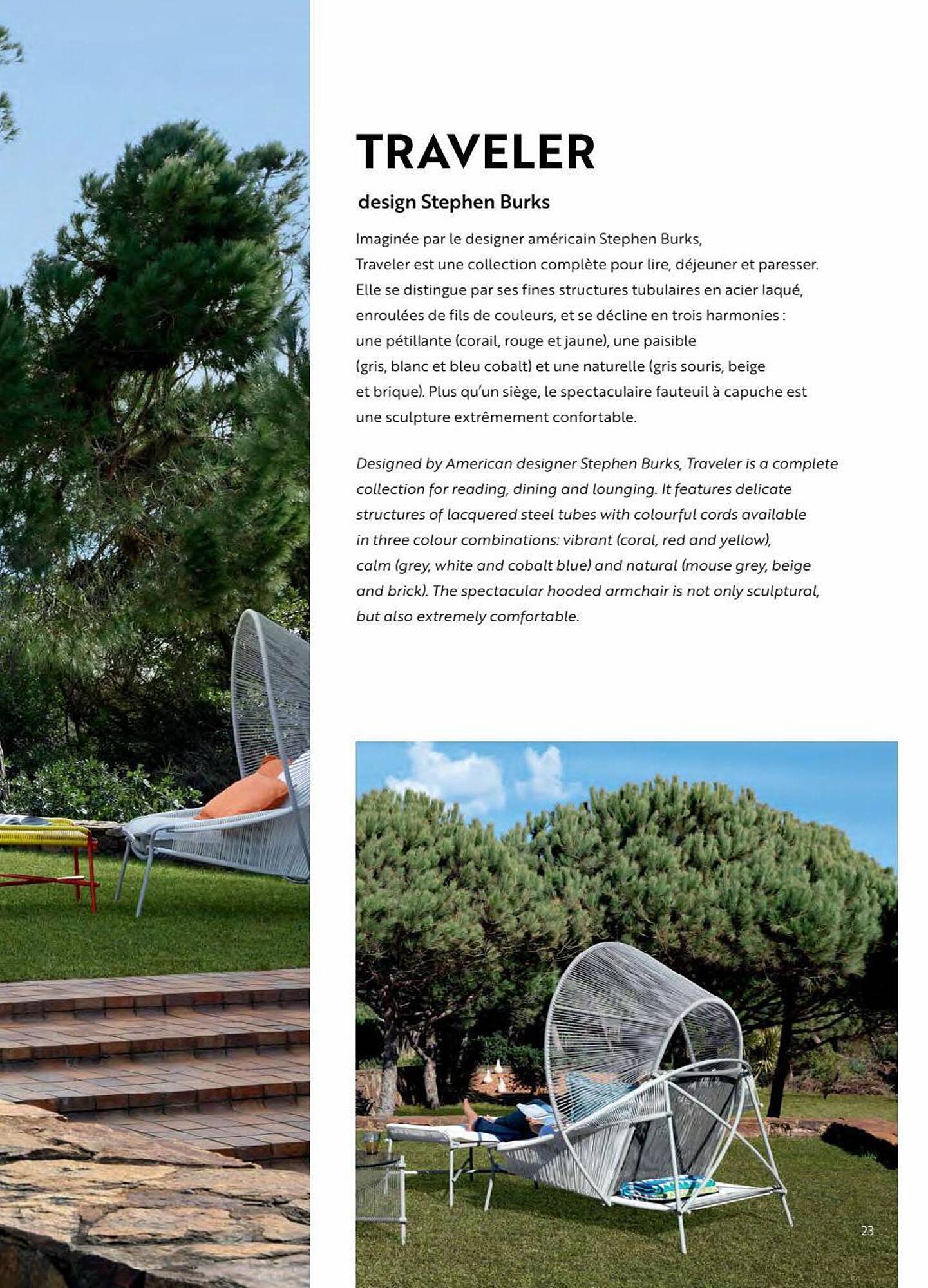 TRAVELER

design Stephen Burks

Imaginée par le designer américain Stephen Burks, Traveler est une collection complète pour lire, déjeuner et paresser. Elle se distingue par ses fines structures tubulaires en acier laqué, enroulées de fils de couleurs, et se décline en trois harmonies : une pétillante (corail, rouge et jaune), une paisible (gris, blanc et bleu cobalt) et une naturelle (gris souris, beige et brique). Plus qu'un siège, le spectaculaire fauteuil à capuche est une sculpture extrêmement confortable.

Designed by American designer Stephen Burks, Traveler is a complete collection for reading, dining and lounging. It features delicate structures of lacquered steel tubes with colourful cords available in three colour combinations: vibrant (coral, red and yellow), calm (grey, white and cobalt blue) and natural (mouse grey, beige and brick). The spectacular hooded armchair is not only sculptural, but also extremely comfortable.

23